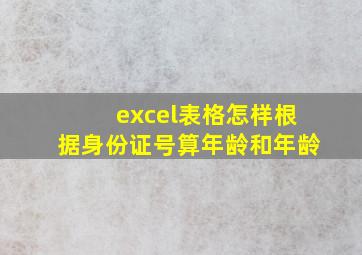 excel表格怎样根据身份证号算年龄和年龄